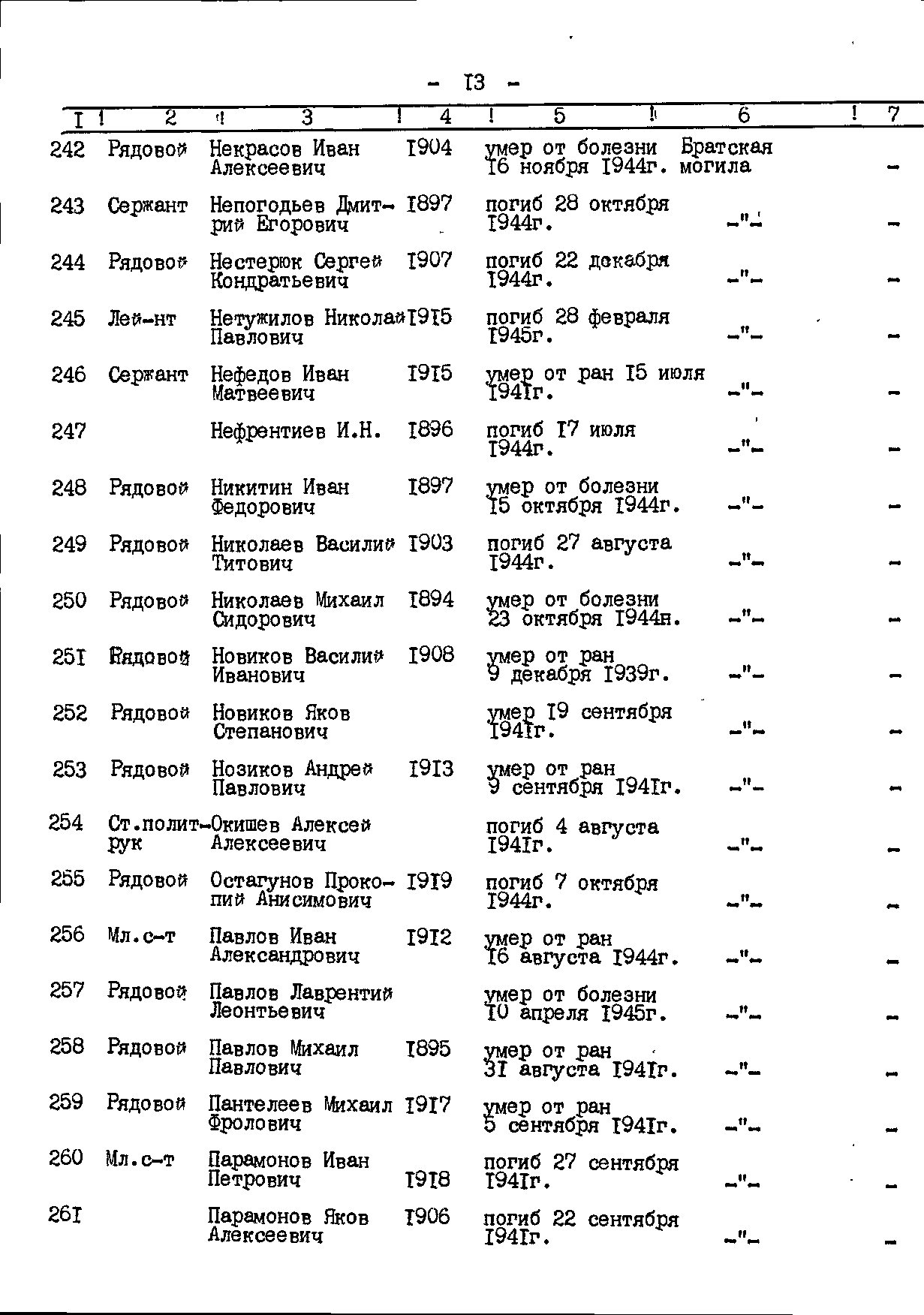 - I3 -

| I | 2 | 3 | 4 | 5 | 6 | 7 |
|---|---|---|---|---|---|---|
| 242 | Рядовой | Некрасов Иван Алексеевич | I904 | умер от болезни I6 ноября I944г. | Братская могила | - |
| 243 | Сержант | Непогодьев Дмитрий Егорович | I897 | погиб 28 октября I944г. | -"- | - |
| 244 | Рядовой | Нестерюк Сергей Кондратьевич | I907 | погиб 22 декабря I944г. | -"- | - |
| 245 | Лей-нт | Нетужилов Николай Павлович | I9I5 | погиб 28 февраля I945г. | -"- | - |
| 246 | Сержант | Нефедов Иван Матвеевич | I9I5 | умер от ран I5 июля I94Iг. | -"- | - |
| 247 | | Нефрентиев И.Н. | I896 | погиб I7 июля I944г. | -"- | - |
| 248 | Рядовой | Никитин Иван Федорович | I897 | умер от болезни I5 октября I944г. | -"- | - |
| 249 | Рядовой | Николаев Василий Титович | I903 | погиб 27 августа I944г. | -"- | - |
| 250 | Рядовой | Николаев Михаил Сидорович | I894 | умер от болезни 23 октября I944н. | -"- | - |
| 25I | Рядовой | Новиков Василий Иванович | I908 | умер от ран 9 декабря I939г. | -"- | - |
| 252 | Рядовой | Новиков Яков Степанович | | умер I9 сентября I94Iг. | -"- | - |
| 253 | Рядовой | Нозиков Андрей Павлович | I9I3 | умер от ран 9 сентября I94Iг. | -"- | - |
| 254 | Ст.политрук | Окишев Алексей Алексеевич | | погиб 4 августа I94Iг. | -"- | - |
| 255 | Рядовой | Остагунов Прокопий Анисимович | I9I9 | погиб 7 октября I944г. | -"- | - |
| 256 | Мл.с-т | Павлов Иван Александрович | I9I2 | умер от ран I6 августа I944г. | -"- | - |
| 257 | Рядовой | Павлов Лаврентий Леонтьевич | | умер от болезни I0 апреля I945г. | -"- | - |
| 258 | Рядовой | Павлов Михаил Павлович | I895 | умер от ран 3I августа I94Iг. | -"- | - |
| 259 | Рядовой | Пантелеев Михаил Фролович | I9I7 | умер от ран 5 сентября I94Iг. | -"- | - |
| 260 | Мл.с-т | Парамонов Иван Петрович | I9I8 | погиб 27 сентября I94Iг. | -"- | - |
| 26I | | Парамонов Яков Алексеевич | I906 | погиб 22 сентября I94Iг. | -"- | - |